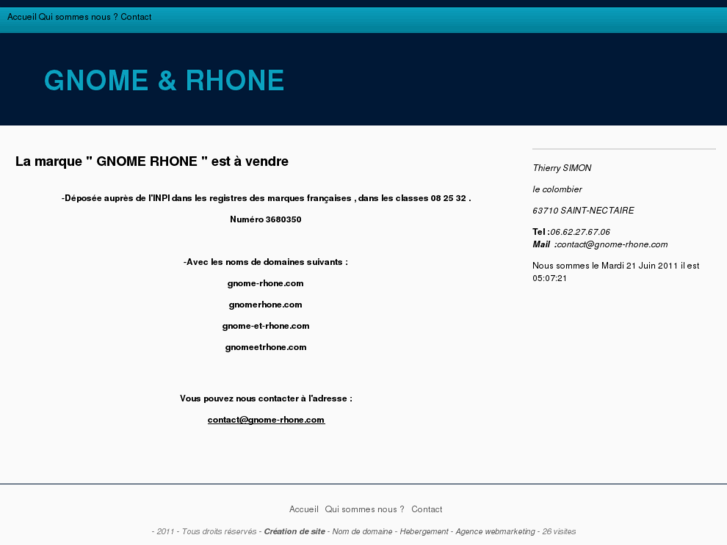 Accueil Qui sommes nous ? Contact

GNOME & RHONE

La marque " GNOME RHONE " est à vendre

-Déposée auprès de l'INPI dans les registres des marques françaises , dans les classes 08 25 32 .

Numéro 3680350

-Avec les noms de domaines suivants :

gnome-rhone.com

gnomerhone.com

gnome-et-rhone.com

gnomeetrhone.com

Vous pouvez nous contacter à l'adresse :

contact@gnome-rhone.com

Thierry SIMON

le colombier

63710 SAINT-NECTAIRE

Tel :06.62.27.67.06
Mail :contact@gnome-rhone.com

Nous sommes le Mardi 21 Juin 2011 il est 05:07:21

Accueil Qui sommes nous ? Contact

- 2011 - Tous droits réservés - Création de site - Nom de domaine - Hebergement - Agence webmarketing - 26 visites